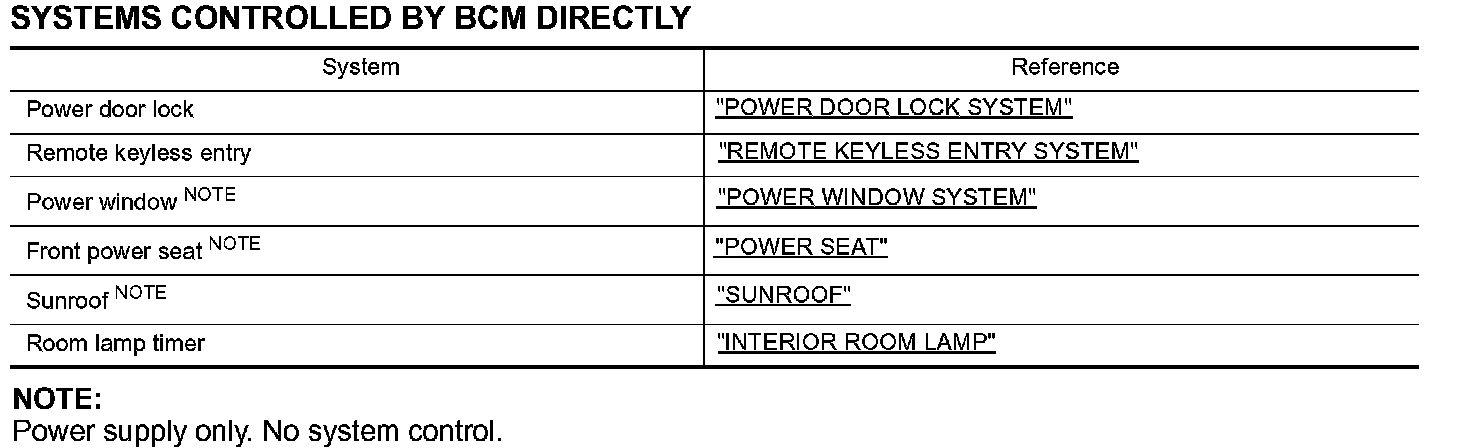 SYSTEMS CONTROLLED BY BCM DIRECTLY

| System | Reference |
|---|---|
| Power door lock | "POWER DOOR LOCK SYSTEM" |
| Remote keyless entry | "REMOTE KEYLESS ENTRY SYSTEM" |
| Power window $^{NOTE}$ | "POWER WINDOW SYSTEM" |
| Front power seat $^{NOTE}$ | "POWER SEAT" |
| Sunroof $^{NOTE}$ | "SUNROOF" |
| Room lamp timer | "INTERIOR ROOM LAMP" |

NOTE:
Power supply only. No system control.